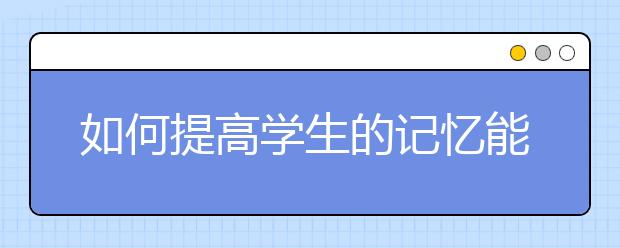 如何提高学生的记忆能